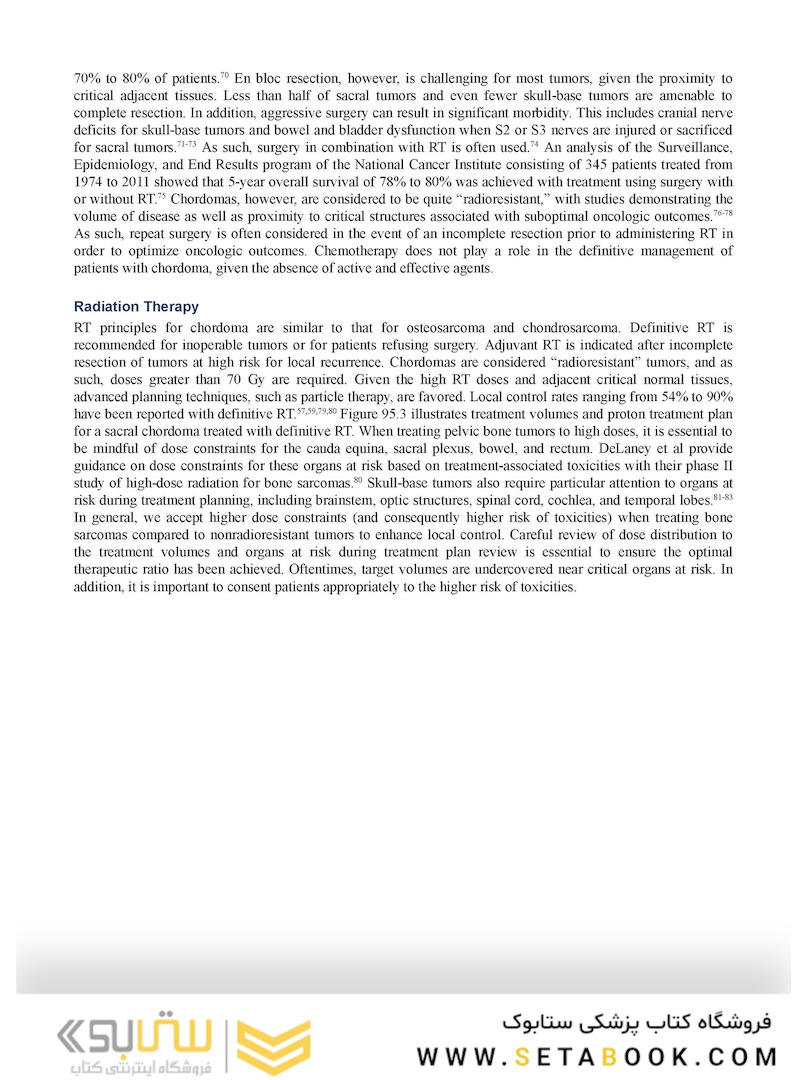 70% to 80% of patients.$^{70}$ En bloc resection, however, is challenging for most tumors, given the proximity to critical adjacent tissues. Less than half of sacral tumors and even fewer skull-base tumors are amenable to complete resection. In addition, aggressive surgery can result in significant morbidity. This includes cranial nerve deficits for skull-base tumors and bowel and bladder dysfunction when S2 or S3 nerves are injured or sacrificed for sacral tumors.$^{71-73}$ As such, surgery in combination with RT is often used.$^{74}$ An analysis of the Surveillance, Epidemiology, and End Results program of the National Cancer Institute consisting of 345 patients treated from 1974 to 2011 showed that 5-year overall survival of 78% to 80% was achieved with treatment using surgery with or without RT.$^{75}$ Chordomas, however, are considered to be quite "radioresistant," with studies demonstrating the volume of disease as well as proximity to critical structures associated with suboptimal oncologic outcomes.$^{76-78}$ As such, repeat surgery is often considered in the event of an incomplete resection prior to administering RT in order to optimize oncologic outcomes. Chemotherapy does not play a role in the definitive management of patients with chordoma, given the absence of active and effective agents.

Radiation Therapy

RT principles for chordoma are similar to that for osteosarcoma and chondrosarcoma. Definitive RT is recommended for inoperable tumors or for patients refusing surgery. Adjuvant RT is indicated after incomplete resection of tumors at high risk for local recurrence. Chordomas are considered "radioresistant" tumors, and as such, doses greater than 70 Gy are required. Given the high RT doses and adjacent critical normal tissues, advanced planning techniques, such as particle therapy, are favored. Local control rates ranging from 54% to 90% have been reported with definitive RT.$^{57,59,79,80}$ Figure 95.3 illustrates treatment volumes and proton treatment plan for a sacral chordoma treated with definitive RT. When treating pelvic bone tumors to high doses, it is essential to be mindful of dose constraints for the cauda equina, sacral plexus, bowel, and rectum. DeLaney et al provide guidance on dose constraints for these organs at risk based on treatment-associated toxicities with their phase II study of high-dose radiation for bone sarcomas.$^{80}$ Skull-base tumors also require particular attention to organs at risk during treatment planning, including brainstem, optic structures, spinal cord, cochlea, and temporal lobes.$^{81-83}$ In general, we accept higher dose constraints (and consequently higher risk of toxicities) when treating bone sarcomas compared to nonradioresistant tumors to enhance local control. Careful review of dose distribution to the treatment volumes and organs at risk during treatment plan review is essential to ensure the optimal therapeutic ratio has been achieved. Oftentimes, target volumes are undercovered near critical organs at risk. In addition, it is important to consent patients appropriately to the higher risk of toxicities.

ستابوک
فروشگاه اینترنتی کتاب

فروشگاه کتاب پزشکی ستابوک
WWW.SETABOOK.COM